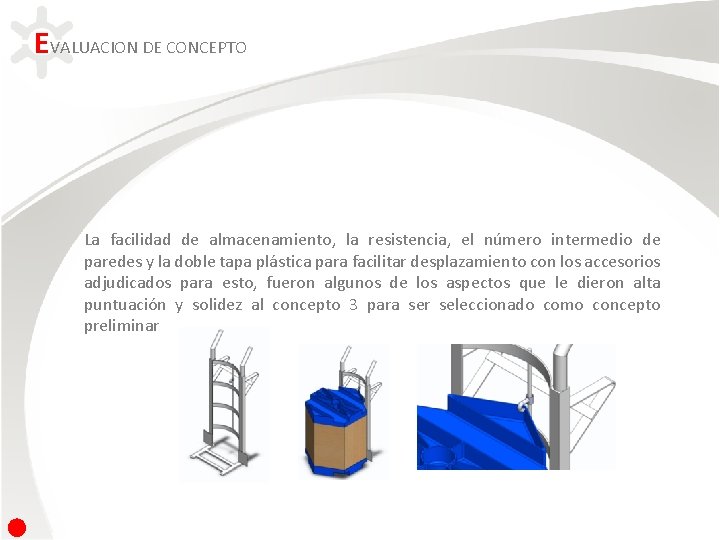 EVALUACION DE CONCEPTO

La facilidad de almacenamiento, la resistencia, el número intermedio de paredes y la doble tapa plástica para facilitar desplazamiento con los accesorios adjudicados para esto, fueron algunos de los aspectos que le dieron alta puntuación y solidez al concepto 3 para ser seleccionado como concepto preliminar